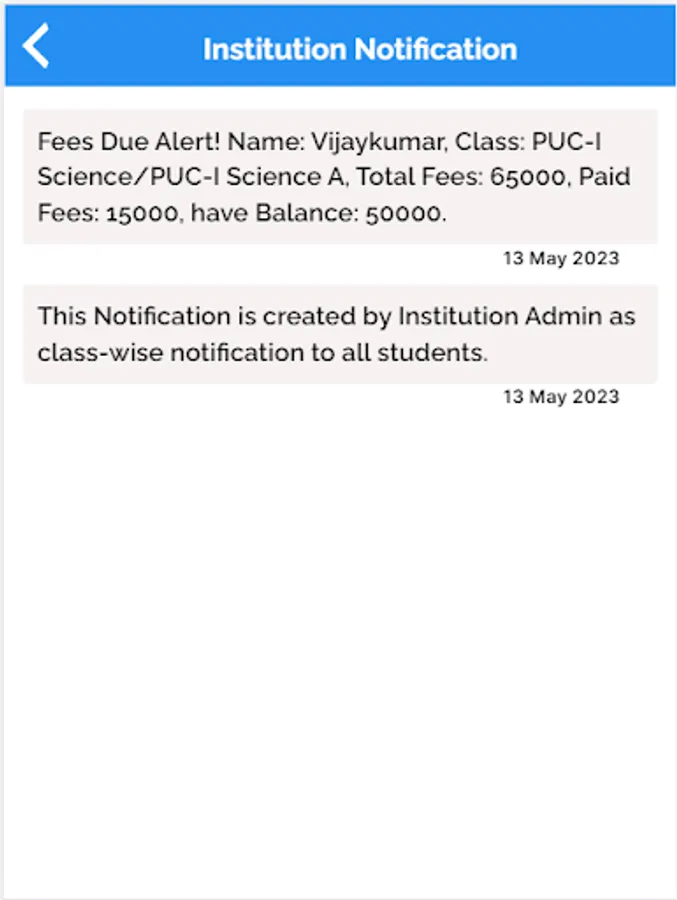 Institution Notification

Fees Due Alert! Name: Vijaykumar, Class: PUC-I Science/PUC-I Science A, Total Fees: 65000, Paid Fees: 15000, have Balance: 50000.

13 May 2023

This Notification is created by Institution Admin as class-wise notification to all students.

13 May 2023